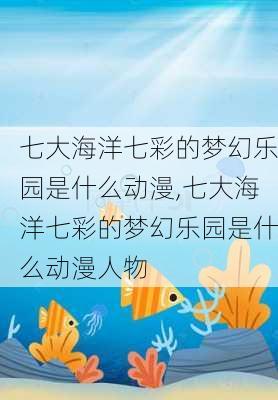 七大海洋七彩的梦幻乐园是什么动漫,七大海洋七彩的梦幻乐园是什么动漫人物